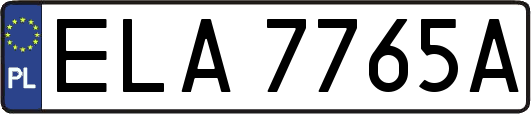 PL
ELA 7765A